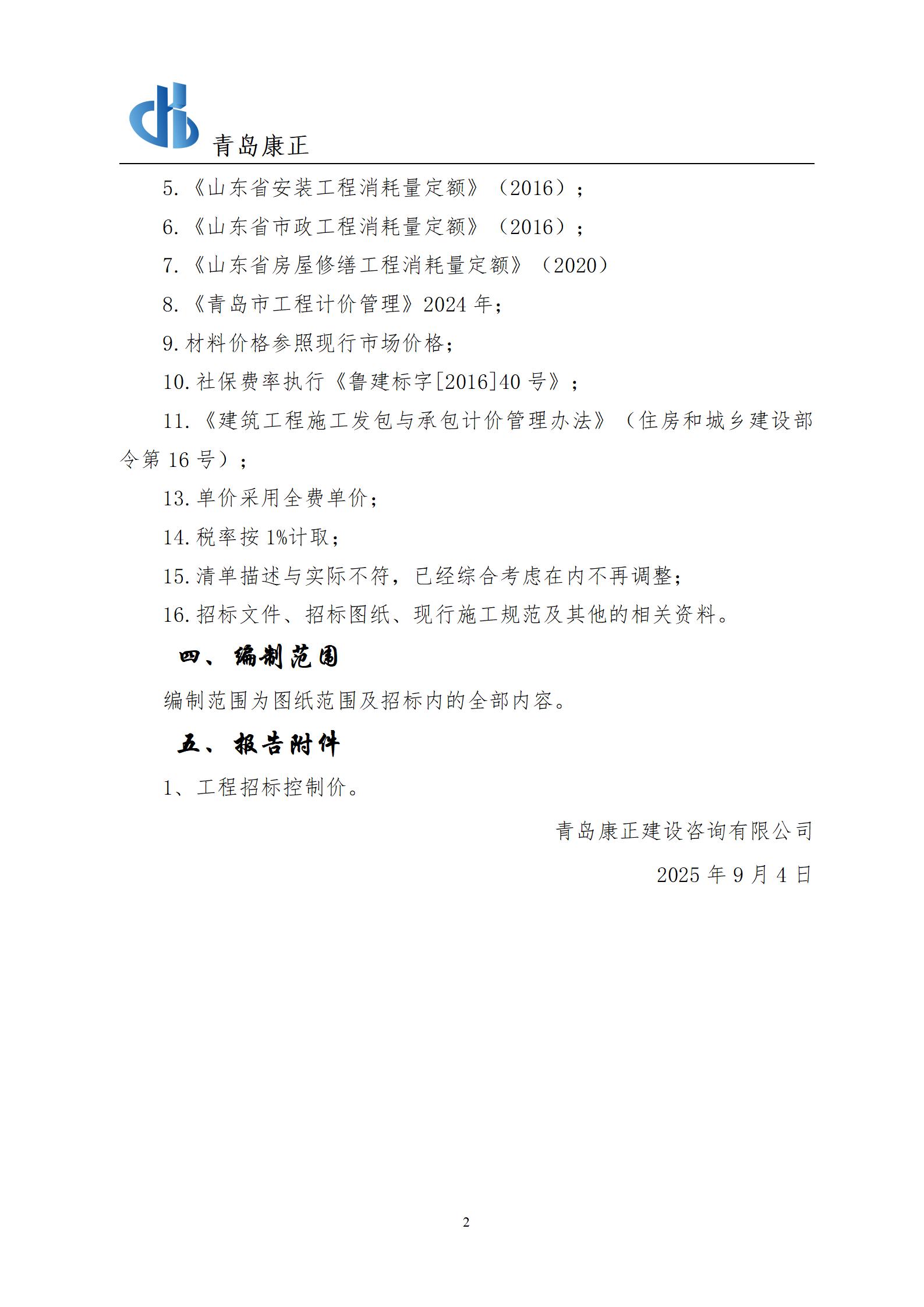 青岛康正

5.《山东省安装工程消耗量定额》（2016）；

6.《山东省市政工程消耗量定额》（2016）；

7.《山东省房屋修缮工程消耗量定额》（2020）

8.《青岛市工程计价管理》2024 年；

9.材料价格参照现行市场价格；

10.社保费率执行《鲁建标字[2016]40 号》；

11.《建筑工程施工发包与承包计价管理办法》（住房和城乡建设部令第 16 号）；

13.单价采用全费单价；

14.税率按 1%计取；

15.清单描述与实际不符，已经综合考虑在内不再调整；

16.招标文件、招标图纸、现行施工规范及其他的相关资料。

四、编制范围

编制范围为图纸范围及招标内的全部内容。

五、报告附件

1、工程招标控制价。

青岛康正建设咨询有限公司

2025 年 9 月 4 日

2